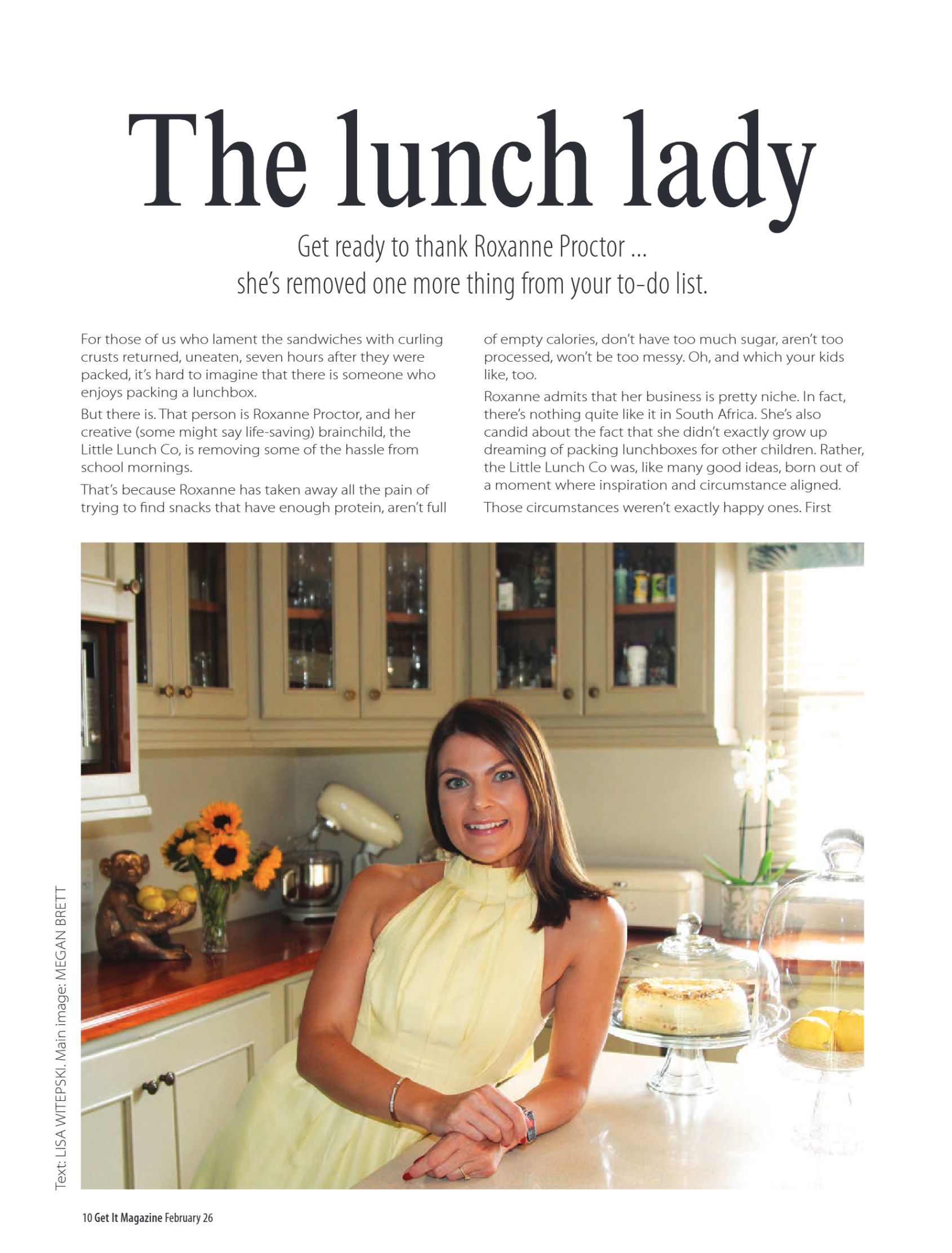 The lunch lady

Get ready to thank Roxanne Proctor ...
she's removed one more thing from your to-do list.

For those of us who lament the sandwiches with curling crusts returned, uneaten, seven hours after they were packed, it's hard to imagine that there is someone who enjoys packing a lunchbox.

But there is. That person is Roxanne Proctor, and her creative (some might say life-saving) brainchild, the Little Lunch Co, is removing some of the hassle from school mornings.

That's because Roxanne has taken away all the pain of trying to find snacks that have enough protein, aren't full of empty calories, don't have too much sugar, aren't too processed, won't be too messy. Oh, and which your kids like, too.

Roxanne admits that her business is pretty niche. In fact, there's nothing quite like it in South Africa. She's also candid about the fact that she didn't exactly grow up dreaming of packing lunchboxes for other children. Rather, the Little Lunch Co was, like many good ideas, born out of a moment where inspiration and circumstance aligned.

Those circumstances weren't exactly happy ones. First

Text: LISA WITEPSKI. Main image: MEGAN BRETT

10 Get It Magazine February 26